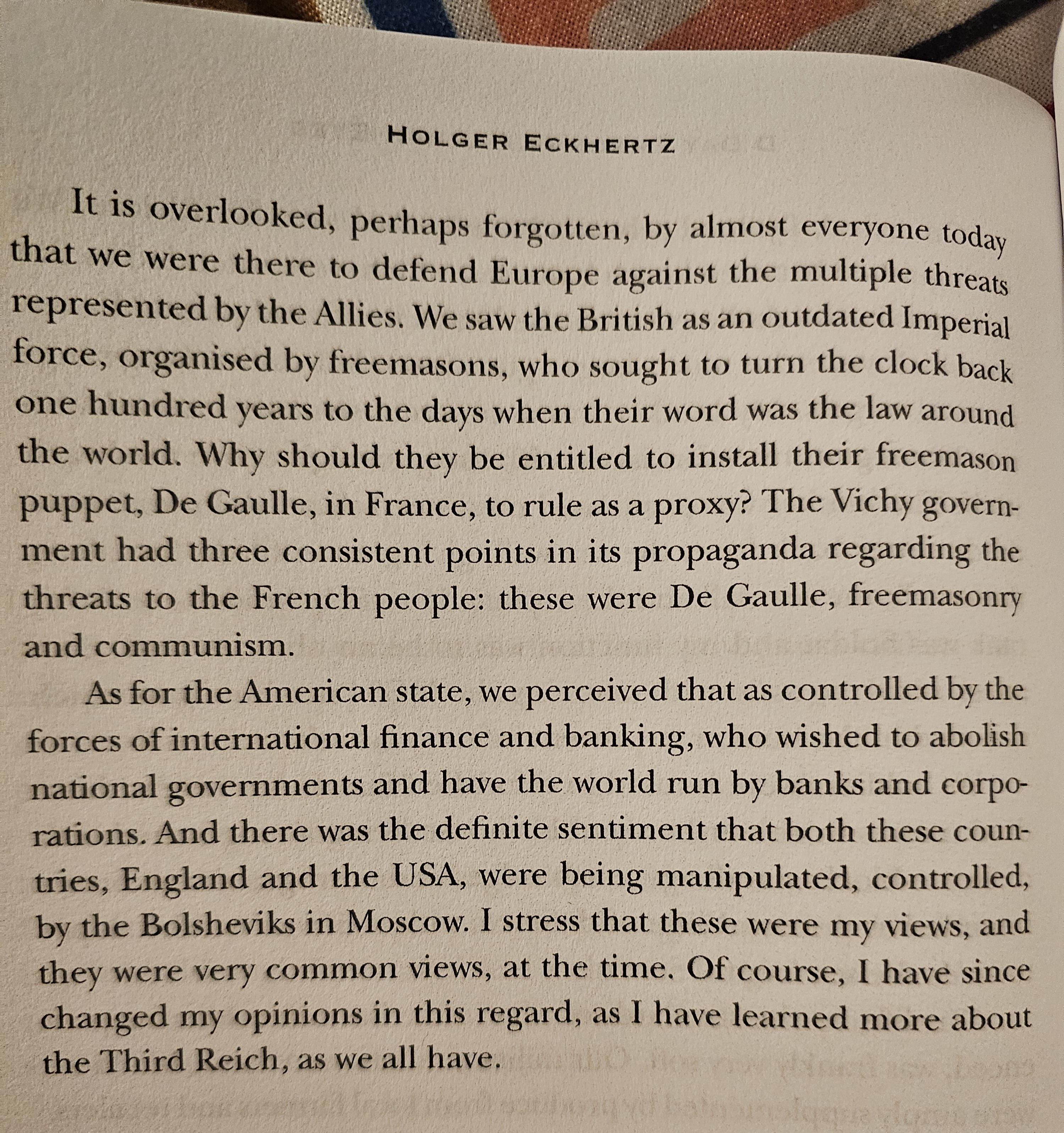 HOLGER ECKHERTZ

It is overlooked, perhaps forgotten, by almost everyone today that we were there to defend Europe against the multiple threats represented by the Allies. We saw the British as an outdated Imperial force, organised by freemasons, who sought to turn the clock back one hundred years to the days when their word was the law around the world. Why should they be entitled to install their freemason puppet, De Gaulle, in France, to rule as a proxy? The Vichy government had three consistent points in its propaganda regarding the threats to the French people: these were De Gaulle, freemasonry and communism.

As for the American state, we perceived that as controlled by the forces of international finance and banking, who wished to abolish national governments and have the world run by banks and corporations. And there was the definite sentiment that both these countries, England and the USA, were being manipulated, controlled, by the Bolsheviks in Moscow. I stress that these were my views, and they were very common views, at the time. Of course, I have since changed my opinions in this regard, as I have learned more about the Third Reich, as we all have.